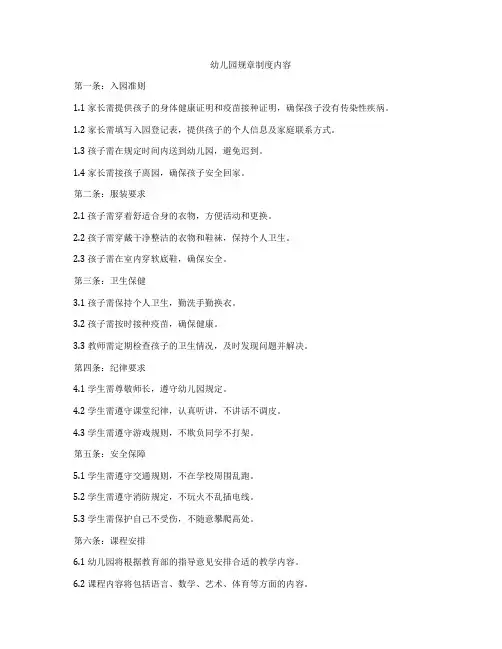 幼儿园规章制度内容

第一条：入园准则

1.1 家长需提供孩子的身体健康证明和疫苗接种证明，确保孩子没有传染性疾病。

1.2 家长需填写入园登记表，提供孩子的个人信息及家庭联系方式。

1.3 孩子需在规定时间内送到幼儿园，避免迟到。

1.4 家长需接孩子离园，确保孩子安全回家。

第二条：服装要求

2.1 孩子需穿着舒适合身的衣物，方便活动和更换。

2.2 孩子需穿戴干净整洁的衣物和鞋袜，保持个人卫生。

2.3 孩子需在室内穿软底鞋，确保安全。

第三条：卫生保健

3.1 孩子需保持个人卫生，勤洗手勤换衣。

3.2 孩子需按时接种疫苗，确保健康。

3.3 教师需定期检查孩子的卫生情况，及时发现问题并解决。

第四条：纪律要求

4.1 学生需尊敬师长，遵守幼儿园规定。

4.2 学生需遵守课堂纪律，认真听讲，不讲话不调皮。

4.3 学生需遵守游戏规则，不欺负同学不打架。

第五条：安全保障

5.1 学生需遵守交通规则，不在学校周围乱跑。

5.2 学生需遵守消防规定，不玩火不乱插电线。

5.3 学生需保护自己不受伤，不随意攀爬高处。

第六条：课程安排

6.1 幼儿园将根据教育部的指导意见安排合适的教学内容。

6.2 课程内容将包括语言、数学、艺术、体育等方面的内容。